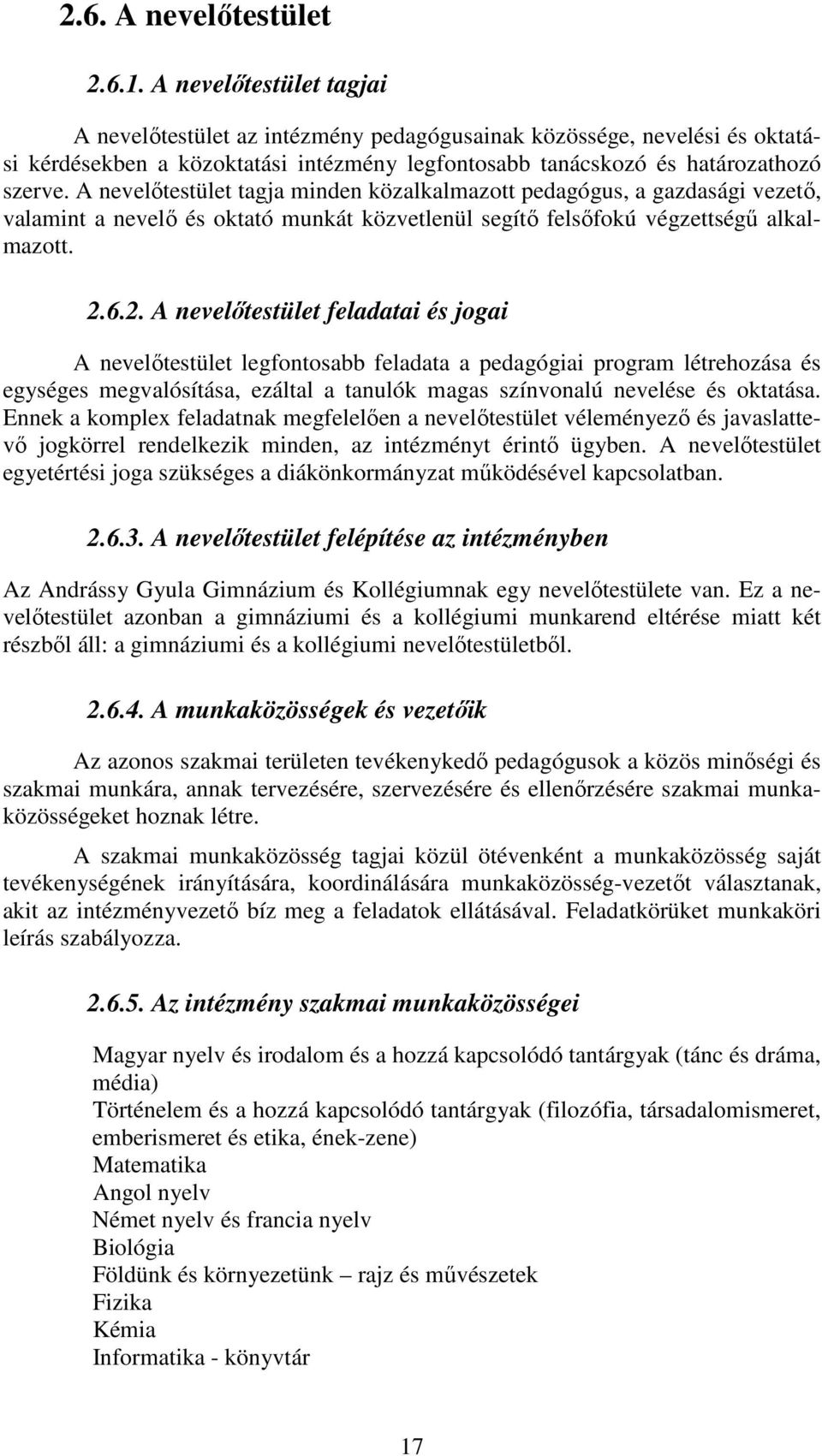 2.6. A nevelőtestület

2.6.1. A nevelőtestület tagjai

A nevelőtestület az intézmény pedagógusainak közössége, nevelési és oktatási kérdésekben a közoktatási intézmény legfontosabb tanácskozó és határozathozó szerve. A nevelőtestület tagja minden közalkalmazott pedagógus, a gazdasági vezető, valamint a nevelő és oktató munkát közvetlenül segítő felsőfokú végzettségű alkalmazott.

2.6.2. A nevelőtestület feladatai és jogai

A nevelőtestület legfontosabb feladata a pedagógiai program létrehozása és egységes megvalósítása, ezáltal a tanulók magas színvonalú nevelése és oktatása. Ennek a komplex feladatnak megfelelően a nevelőtestület véleményező és javaslattevő jogkörrel rendelkezik minden, az intézményt érintő ügyben. A nevelőtestület egyetértési joga szükséges a diákönkormányzat működésével kapcsolatban.

2.6.3. A nevelőtestület felépítése az intézményben

Az Andrássy Gyula Gimnázium és Kollégiumnak egy nevelőtestülete van. Ez a nevelőtestület azonban a gimnáziumi és a kollégiumi munkarend eltérése miatt két részből áll: a gimnáziumi és a kollégiumi nevelőtestületből.

2.6.4. A munkaközösségek és vezetőik

Az azonos szakmai területen tevékenykedő pedagógusok a közös minőségi és szakmai munkára, annak tervezésére, szervezésére és ellenőrzésére szakmai munkaközösségeket hoznak létre.

A szakmai munkaközösség tagjai közül ötévenként a munkaközösség saját tevékenységének irányítására, koordinálására munkaközösség-vezetőt választanak, akit az intézményvezető bíz meg a feladatok ellátásával. Feladatkörüket munkaköri leírás szabályozza.

2.6.5. Az intézmény szakmai munkaközösségei

Magyar nyelv és irodalom és a hozzá kapcsolódó tantárgyak (tánc és dráma, média)
Történelem és a hozzá kapcsolódó tantárgyak (filozófia, társadalomismeret, emberismeret és etika, ének-zene)
Matematika
Angol nyelv
Német nyelv és francia nyelv
Biológia
Földünk és környezetünk – rajz és művészetek
Fizika
Kémia
Informatika - könyvtár

17